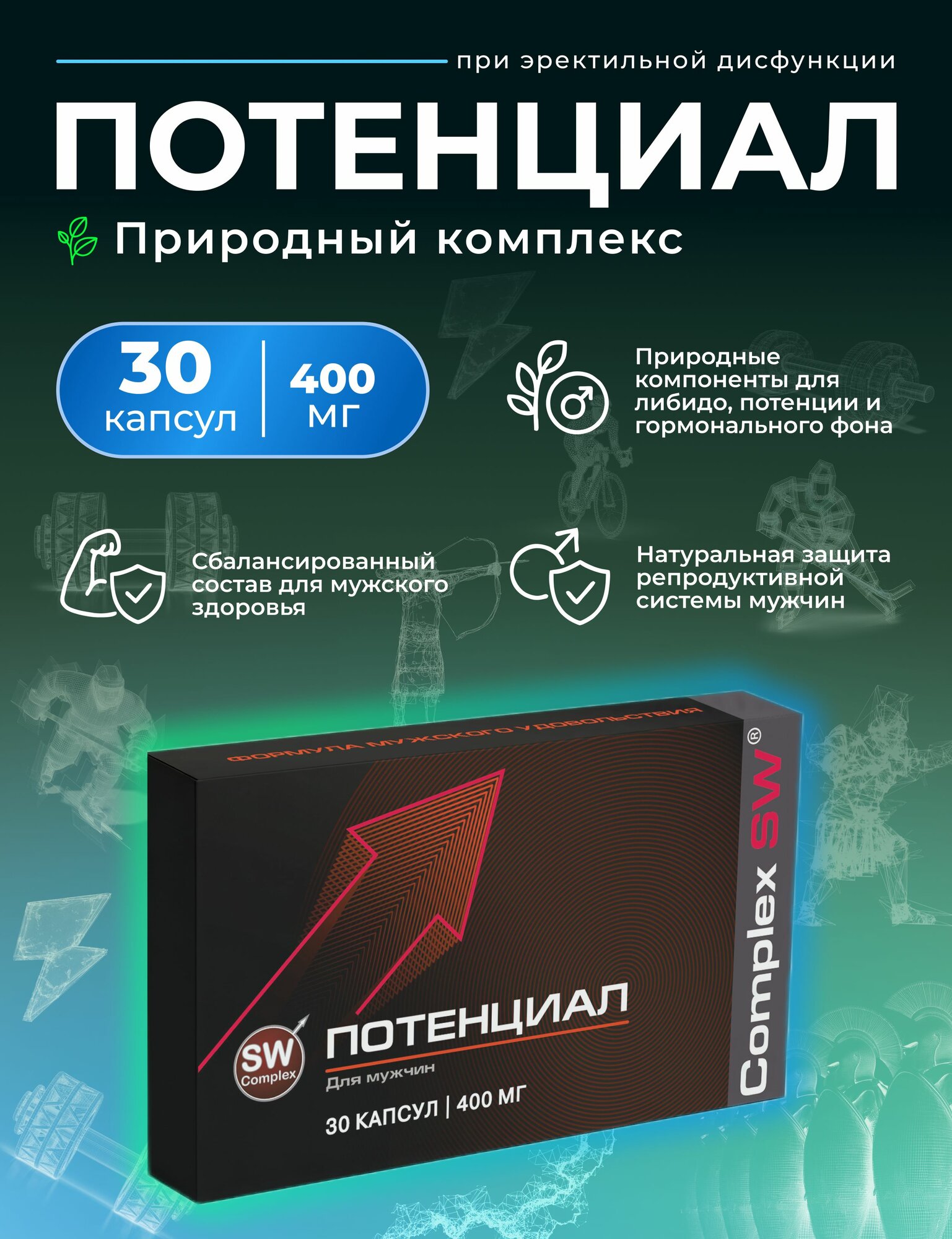 при эректильной дисфункции

ПОТЕНЦИАЛ

Природный комплекс

30 капсул | 400 мг

Природные компоненты для либидо, потенции и гормонального фона

Сбалансированный состав для мужского здоровья

Натуральная защита репродуктивной системы мужчин

ФОРМУЛА МУЖСКОГО УДОВОЛЬСТВИЯ

SW Complex

ПОТЕНЦИАЛ

Для мужчин

30 КАПСУЛ | 400 МГ

Complex SW®